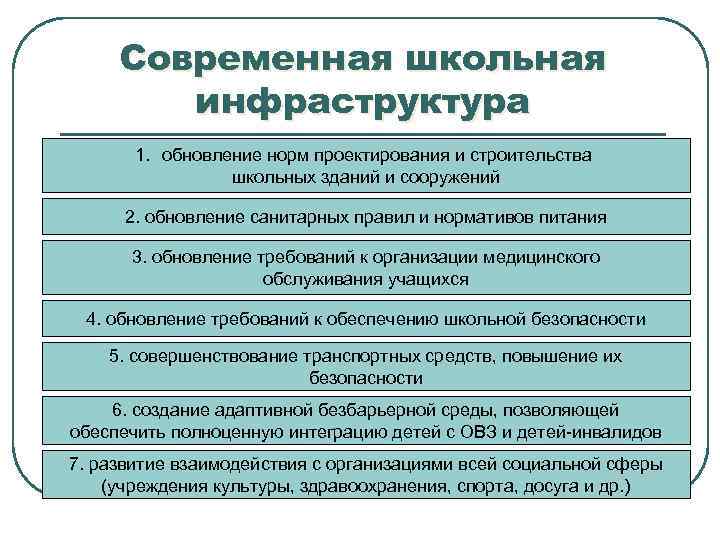 Современная школьная инфраструктура

1. обновление норм проектирования и строительства школьных зданий и сооружений

2. обновление санитарных правил и нормативов питания

3. обновление требований к организации медицинского обслуживания учащихся

4. обновление требований к обеспечению школьной безопасности

5. совершенствование транспортных средств, повышение их безопасности

6. создание адаптивной безбарьерной среды, позволяющей обеспечить полноценную интеграцию детей с ОВЗ и детей-инвалидов

7. развитие взаимодействия с организациями всей социальной сферы (учреждения культуры, здравоохранения, спорта, досуга и др.)